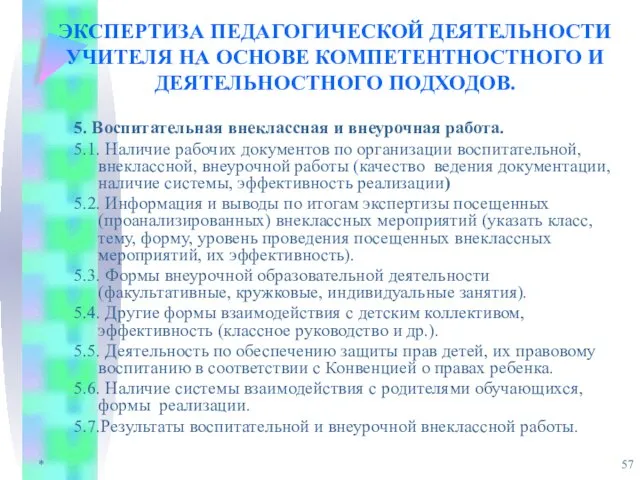 ЭКСПЕРТИЗА ПЕДАГОГИЧЕСКОЙ ДЕЯТЕЛЬНОСТИ УЧИТЕЛЯ НА ОСНОВЕ КОМПЕТЕНТНОСТНОГО И ДЕЯТЕЛЬНОСТНОГО ПОДХОДОВ.

5. Воспитательная внеклассная и внеурочная работа.

5.1. Наличие рабочих документов по организации воспитательной, внеклассной, внеурочной работы (качество ведения документации, наличие системы, эффективность реализации)

5.2. Информация и выводы по итогам экспертизы посещенных (проанализированных) внеклассных мероприятий (указать класс, тему, форму, уровень проведения посещенных внеклассных мероприятий, их эффективность).

5.3. Формы внеурочной образовательной деятельности (факультативные, кружковые, индивидуальные занятия).

5.4. Другие формы взаимодействия с детским коллективом, эффективность (классное руководство и др.).

5.5. Деятельность по обеспечению защиты прав детей, их правовому воспитанию в соответствии с Конвенцией о правах ребенка.

5.6. Наличие системы взаимодействия с родителями обучающихся, формы реализации.

5.7.Результаты воспитательной и внеурочной внеклассной работы.

*

57